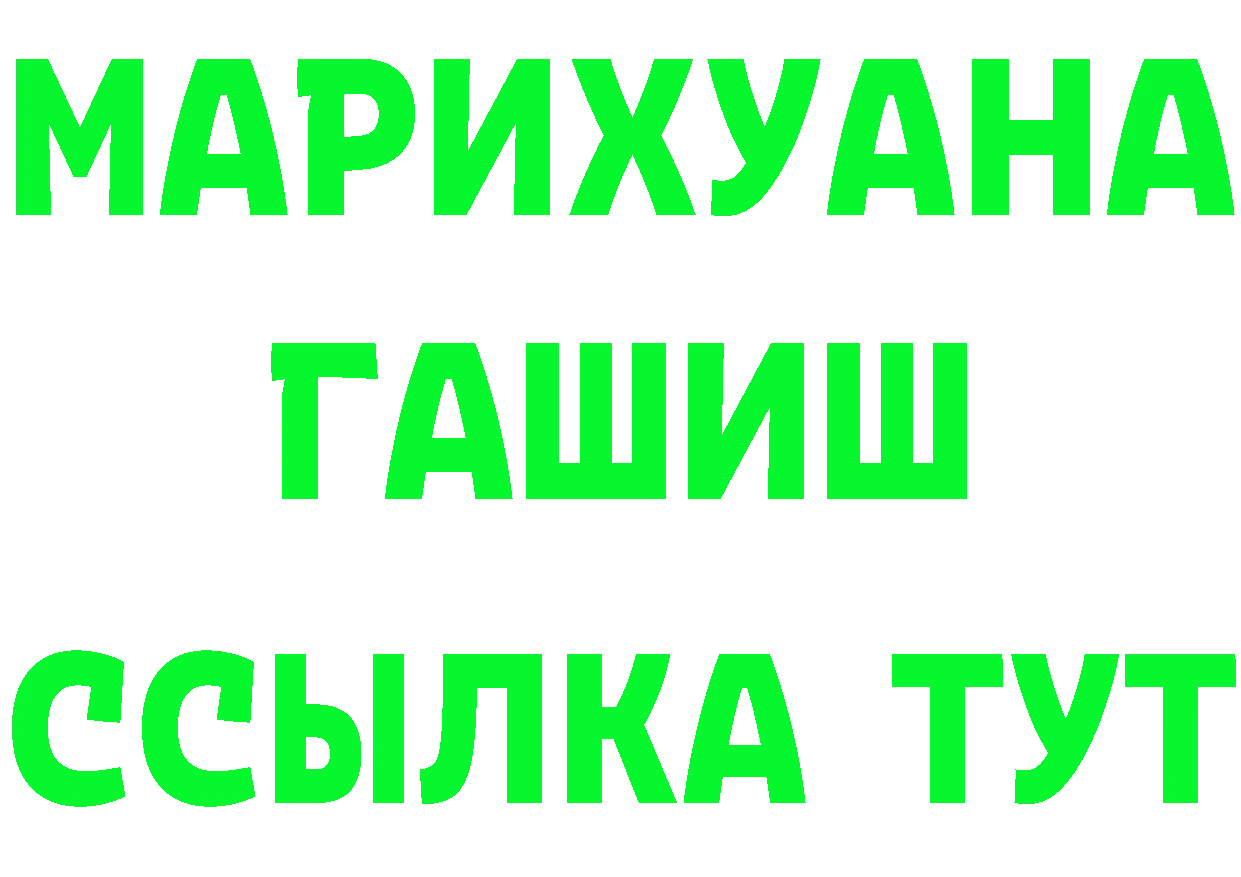 МАРИХУАНА
ГАШИШ
ССЫЛКА ТУТ